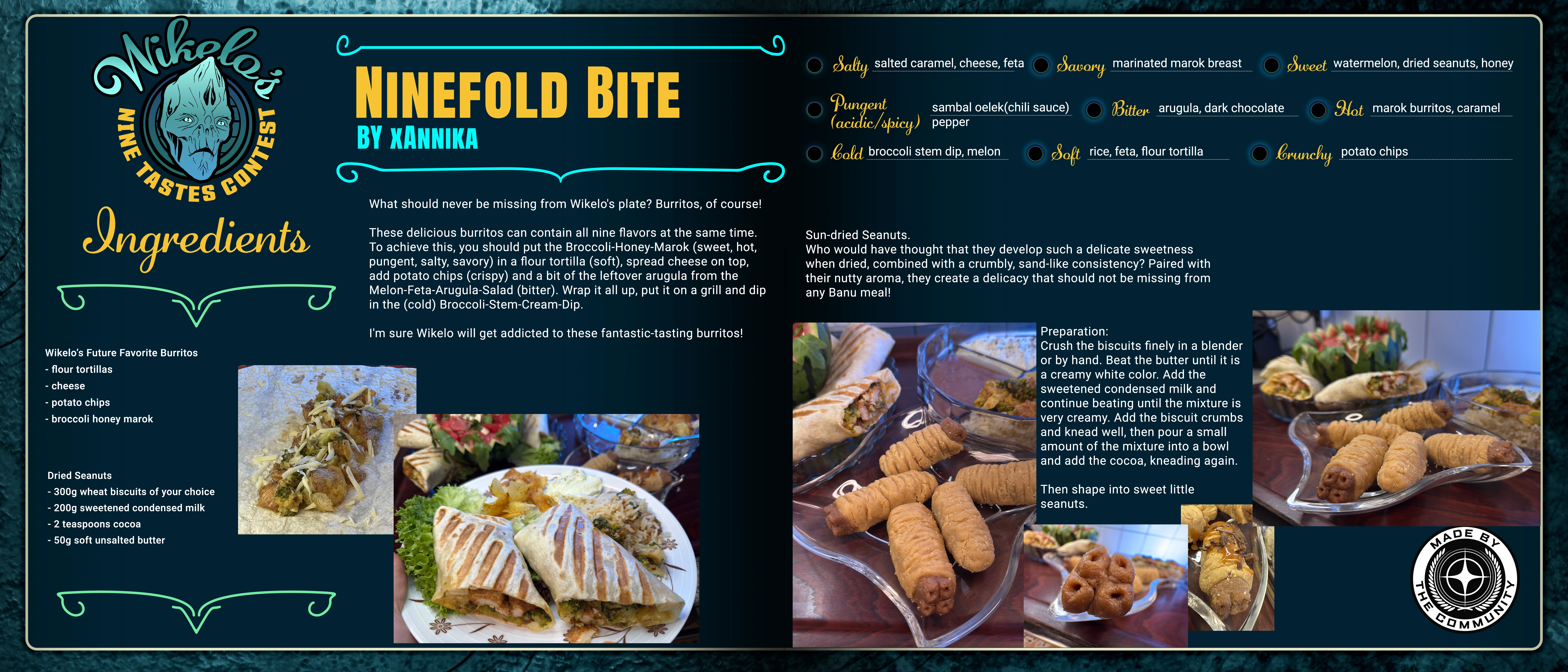 Wikelo's
NINE TASTES CONTEST

Ingredients

Wikelo's Future Favorite Burritos
- flour tortillas
- cheese
- potato chips
- broccoli honey marok

Dried Seanuts
- 300g wheat biscuits of your choice
- 200g sweetened condensed milk
- 2 teaspoons cocoa
- 50g soft unsalted butter

NINEFOLD BITE
BY XANNIKA

What should never be missing from Wikelo's plate? Burritos, of course!

These delicious burritos can contain all nine flavors at the same time. To achieve this, you should put the Broccoli-Honey-Marok (sweet, hot, pungent, salty, savory) in a flour tortilla (soft), spread cheese on top, add potato chips (crispy) and a bit of the leftover arugula from the Melon-Feta-Arugula-Salad (bitter). Wrap it all up, put it on a grill and dip in the (cold) Broccoli-Stem-Cream-Dip.

I'm sure Wikelo will get addicted to these fantastic-tasting burritos!

Salty salted caramel, cheese, feta
Savory marinated marok breast
Sweet watermelon, dried seanuts, honey
Pungent (acidic/spicy) sambal oelek(chili sauce) pepper
Bitter arugula, dark chocolate
Hot marok burritos, caramel
Cold broccoli stem dip, melon
Soft rice, feta, flour tortilla
Crunchy potato chips

Sun-dried Seanuts.
Who would have thought that they develop such a delicate sweetness when dried, combined with a crumbly, sand-like consistency? Paired with their nutty aroma, they create a delicacy that should not be missing from any Banu meal!

Preparation:
Crush the biscuits finely in a blender or by hand. Beat the butter until it is a creamy white color. Add the sweetened condensed milk and continue beating until the mixture is very creamy. Add the biscuit crumbs and knead well, then pour a small amount of the mixture into a bowl and add the cocoa, kneading again.

Then shape into sweet little seanuts.

MADE BY THE COMMUNITY